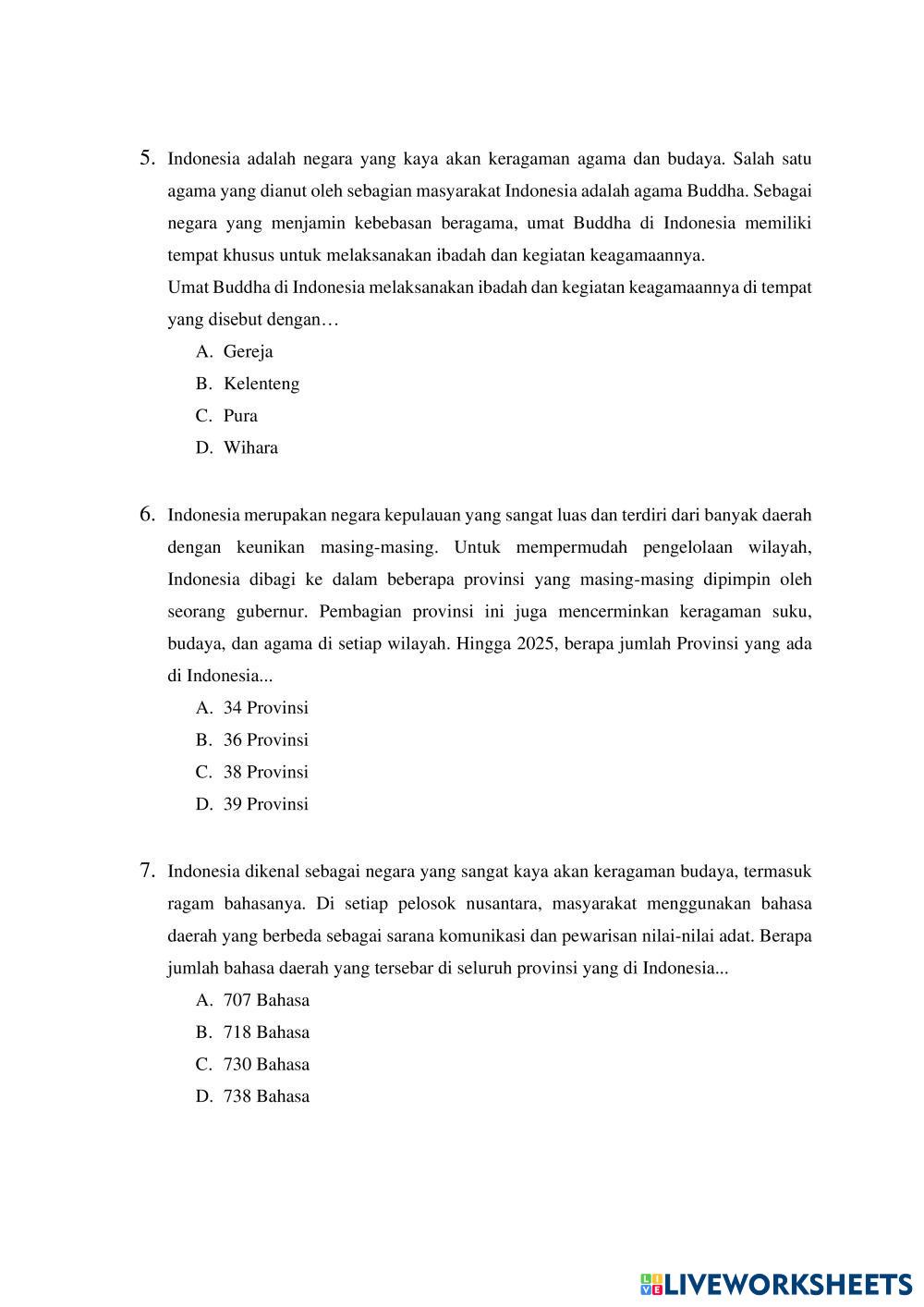 5. Indonesia adalah negara yang kaya akan keragaman agama dan budaya. Salah satu agama yang dianut oleh sebagian masyarakat Indonesia adalah agama Buddha. Sebagai negara yang menjamin kebebasan beragama, umat Buddha di Indonesia memiliki tempat khusus untuk melaksanakan ibadah dan kegiatan keagamaannya.
Umat Buddha di Indonesia melaksanakan ibadah dan kegiatan keagamaannya di tempat yang disebut dengan…
A. Gereja
B. Kelenteng
C. Pura
D. Wihara

6. Indonesia merupakan negara kepulauan yang sangat luas dan terdiri dari banyak daerah dengan keunikan masing-masing. Untuk mempermudah pengelolaan wilayah, Indonesia dibagi ke dalam beberapa provinsi yang masing-masing dipimpin oleh seorang gubernur. Pembagian provinsi ini juga mencerminkan keragaman suku, budaya, dan agama di setiap wilayah. Hingga 2025, berapa jumlah Provinsi yang ada di Indonesia...
A. 34 Provinsi
B. 36 Provinsi
C. 38 Provinsi
D. 39 Provinsi

7. Indonesia dikenal sebagai negara yang sangat kaya akan keragaman budaya, termasuk ragam bahasanya. Di setiap pelosok nusantara, masyarakat menggunakan bahasa daerah yang berbeda sebagai sarana komunikasi dan pewarisan nilai-nilai adat. Berapa jumlah bahasa daerah yang tersebar di seluruh provinsi yang di Indonesia...
A. 707 Bahasa
B. 718 Bahasa
C. 730 Bahasa
D. 738 Bahasa

LIVEWORKSHEETS